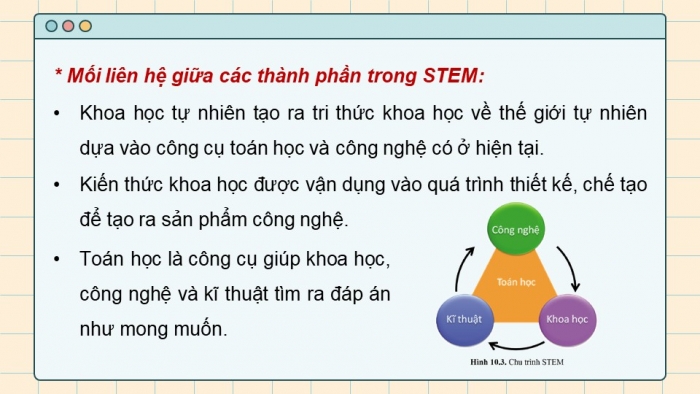 * Mối liên hệ giữa các thành phần trong STEM:

• Khoa học tự nhiên tạo ra tri thức khoa học về thế giới tự nhiên dựa vào công cụ toán học và công nghệ có ở hiện tại.

• Kiến thức khoa học được vận dụng vào quá trình thiết kế, chế tạo để tạo ra sản phẩm công nghệ.

• Toán học là công cụ giúp khoa học, công nghệ và kĩ thuật tìm ra đáp án như mong muốn.

Công nghệ

Toán học

Kĩ thuật

Khoa học

Hình 10.3. Chu trình STEM